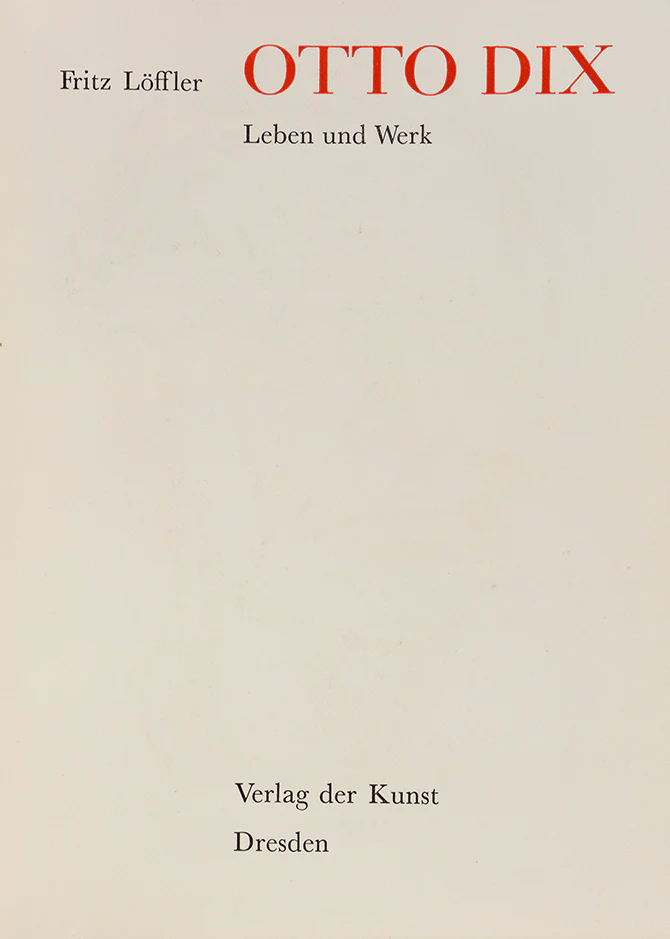 Fritz Löffler OTTO DIX

Leben und Werk

Verlag der Kunst
Dresden